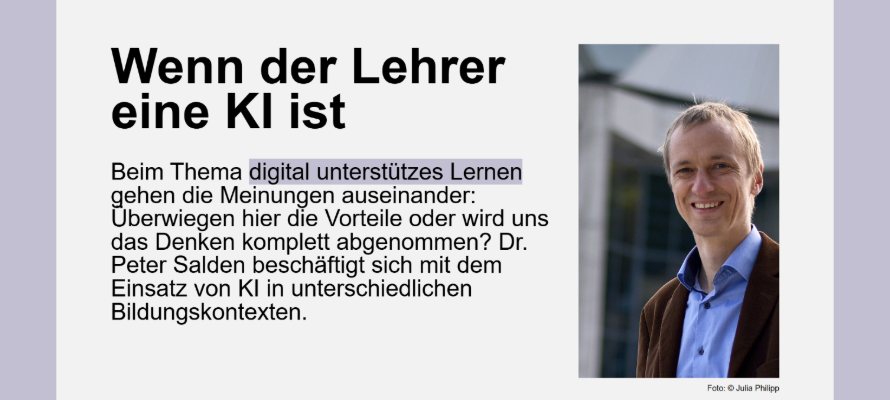 Wenn der Lehrer eine KI ist

Beim Thema digital unterstützes Lernen gehen die Meinungen auseinander: Überwiegen hier die Vorteile oder wird uns das Denken komplett abgenommen? Dr. Peter Salden beschäftigt sich mit dem Einsatz von KI in unterschiedlichen Bildungskontexten.

Foto: © Julia Philipp